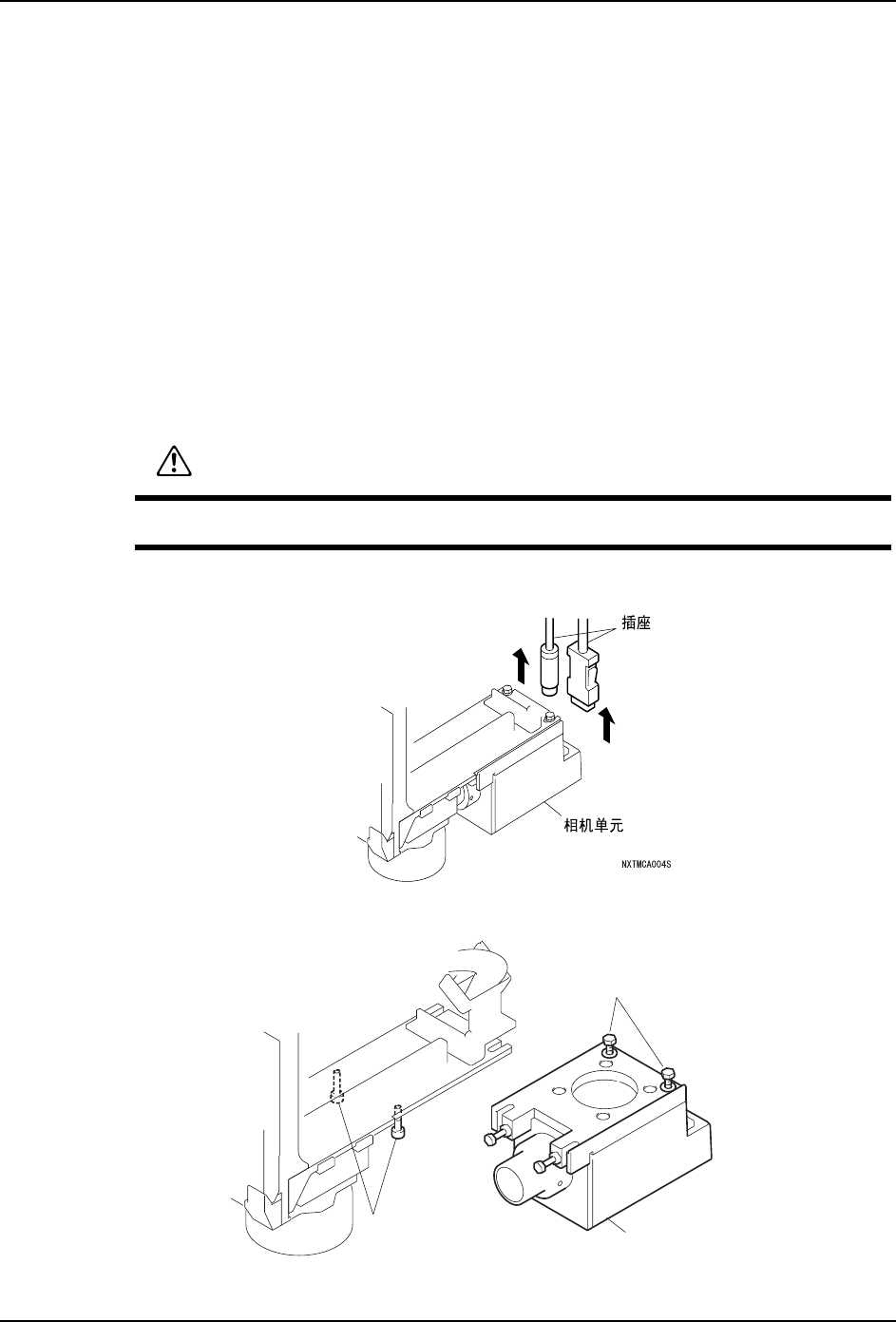 插座

相机单元

NXTMCA004S